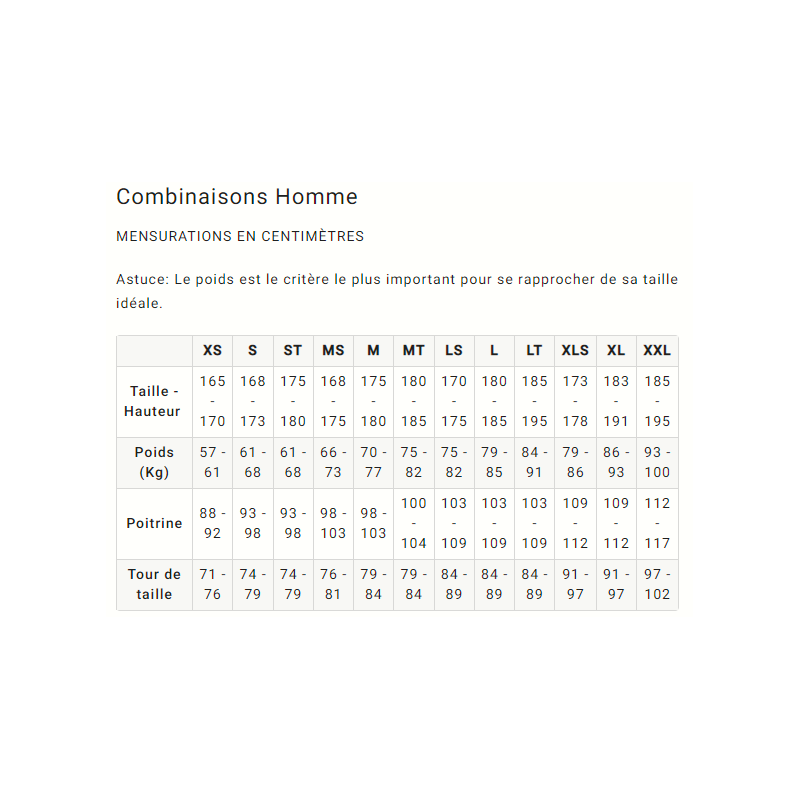 Combinaisons Homme

MENSURATIONS EN CENTIMÈTRES

Astuce: Le poids est le critère le plus important pour se rapprocher de sa taille idéale.

| | XS | S | ST | MS | M | MT | LS | L | LT | XLS | XL | XXL |
|---|---|---|---|---|---|---|---|---|---|---|---|---|
| Taille - Hauteur | 165 - 170 | 168 - 173 | 175 - 180 | 168 - 175 | 175 - 180 | 180 - 185 | 170 - 175 | 180 - 185 | 185 - 195 | 173 - 178 | 183 - 191 | 185 - 195 |
| Poids (Kg) | 57 - 61 | 61 - 68 | 61 - 68 | 66 - 73 | 70 - 77 | 75 - 82 | 75 - 82 | 79 - 85 | 84 - 91 | 79 - 86 | 86 - 93 | 93 - 100 |
| Poitrine | 88 - 92 | 93 - 98 | 93 - 98 | 98 - 103 | 98 - 103 | 100 - 104 | 103 - 109 | 103 - 109 | 103 - 109 | 109 - 112 | 109 - 112 | 112 - 117 |
| Tour de taille | 71 - 76 | 74 - 79 | 74 - 79 | 76 - 81 | 79 - 84 | 79 - 84 | 84 - 89 | 84 - 89 | 84 - 89 | 91 - 97 | 91 - 97 | 97 - 102 |